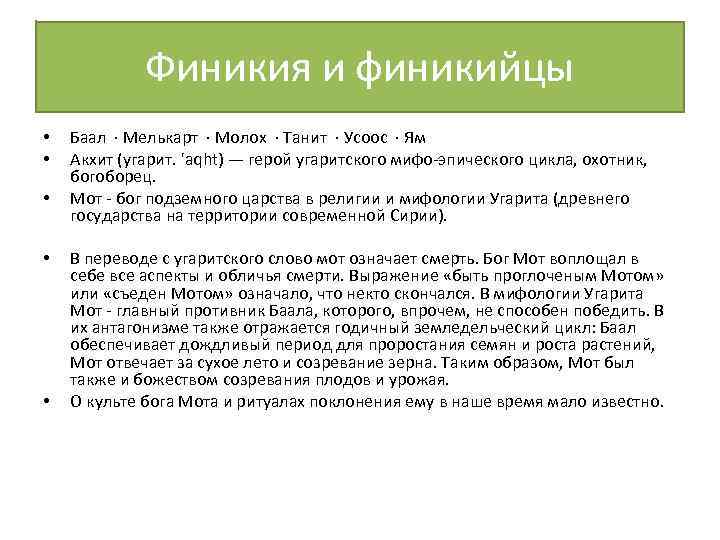 Финикия и финикийцы

• Баал · Мелькарт · Молох · Танит · Усоос · Ям
• Акхит (угарит. 'aqht) — герой угаритского мифо-эпического цикла, охотник, богоборец.
• Мот - бог подземного царства в религии и мифологии Угарита (древнего государства на территории современной Сирии).

• В переводе с угаритского слово мот означает смерть. Бог Мот воплощал в себе все аспекты и обличья смерти. Выражение «быть проглоченым Мотом» или «съеден Мотом» означало, что некто скончался. В мифологии Угарита Мот - главный противник Баала, которого, впрочем, не способен победить. В их антагонизме также отражается годичный земледельческий цикл: Баал обеспечивает дождливый период для проростания семян и роста растений, Мот отвечает за сухое лето и созревание зерна. Таким образом, Мот был также и божеством созревания плодов и урожая.
• О культе бога Мота и ритуалах поклонения ему в наше время мало известно.